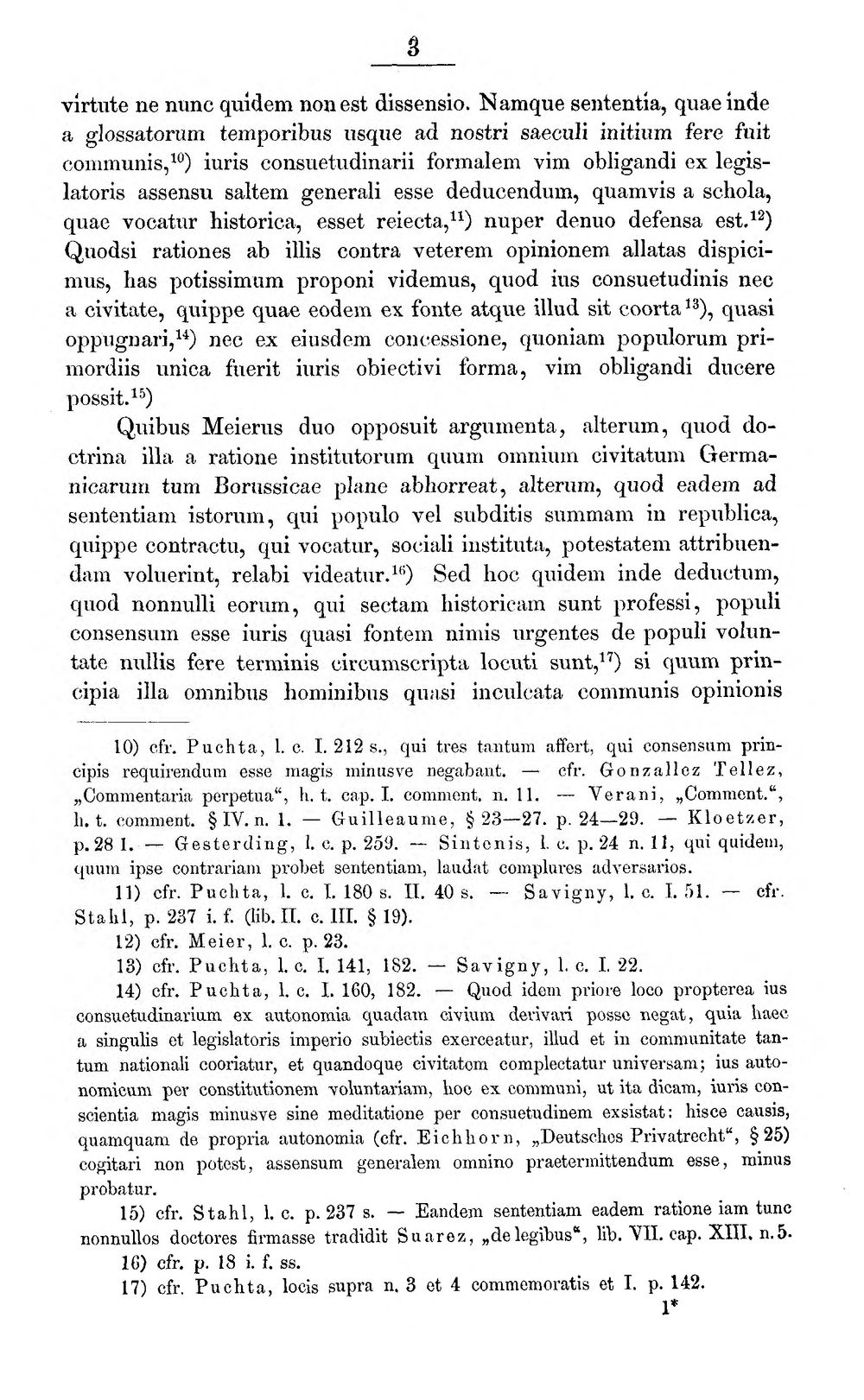 3

virtute ne nunc quidem non est dissensio. Namque sententia, quae inde a glossatorum temporibus usque ad nostri saeculi initium fere fuit communis,$^{10}$) iuris consuetudinarii formalem vim obligandi ex legislatoris assensu saltem generali esse deducendum, quamvis a schola, quae vocatur historica, esset reiecta,$^{11}$) nuper denuo defensa est.$^{12}$) Quodsi rationes ab illis contra veterem opinionem allatas dispicimus, has potissimum proponi videmus, quod ius consuetudinis nec a civitate, quippe quae eodem ex fonte atque illud sit coorta$^{13}$), quasi oppugnari,$^{14}$) nec ex eiusdem concessione, quoniam populorum primordiis unica fuerit iuris obiectivi forma, vim obligandi ducere possit.$^{15}$)

Quibus Meierus duo opposuit argumenta, alterum, quod doctrina illa a ratione institutorum quum omnium civitatum Germanicarum tum Borussicae plane abhorreat, alterum, quod eadem ad sententiam istorum, qui populo vel subditis summam in republica, quippe contractu, qui vocatur, sociali instituta, potestatem attribuendam voluerint, relabi videatur.$^{16}$) Sed hoc quidem inde deductum, quod nonnulli eorum, qui sectam historicam sunt professi, populi consensum esse iuris quasi fontem nimis urgentes de populi voluntate nullis fere terminis circumscripta locuti sunt,$^{17}$) si quum principia illa omnibus hominibus quasi inculcata communis opinionis

10) cfr. Puchta, l. c. I. 212 s., qui tres tantum affert, qui consensum principis requirendum esse magis minusve negabant. — cfr. Gonzallez Tellez, „Commentaria perpetua“, h. t. cap. I. comment. n. 11. — Verani, „Comment.“, h. t. comment. § IV. n. 1. — Guilleaume, § 23—27. p. 24—29. — Kloetzer, p. 28 I. — Gesterding, l. c. p. 259. — Sintenis, l. c. p. 24 n. 11, qui quidem, quum ipse contrariam probet sententiam, laudat complures adversarios.

11) cfr. Puchta, l. c. I. 180 s. II. 40 s. — Savigny, l. c. I. 51. — cfr. Stahl, p. 237 i. f. (lib. II. c. III. § 19).

12) cfr. Meier, l. c. p. 23.

13) cfr. Puchta, l. c. I. 141, 182. — Savigny, l. c. I. 22.

14) cfr. Puchta, l. c. I. 160, 182. — Quod idem priore loco propterea ius consuetudinarium ex autonomia quadam civium derivari posse negat, quia haec a singulis et legislatoris imperio subiectis exerceatur, illud et in communitate tantum nationali cooriatur, et quandoque civitatem complectatur universam; ius autonomicum per constitutionem voluntariam, hoc ex communi, ut ita dicam, iuris conscientia magis minusve sine meditatione per consuetudinem exsistat: hisce causis, quamquam de propria autonomia (cfr. Eichhorn, „Deutsches Privatrecht“, § 25) cogitari non potest, assensum generalem omnino praetermittendum esse, minus probatur.

15) cfr. Stahl, l. c. p. 237 s. — Eandem sententiam eadem ratione iam tunc nonnullos doctores firmasse tradidit Suarez, „de legibus“, lib. VII. cap. XIII. n. 5.

16) cfr. p. 18 i. f. ss.

17) cfr. Puchta, locis supra n. 3 et 4 commemoratis et I. p. 142.

1*